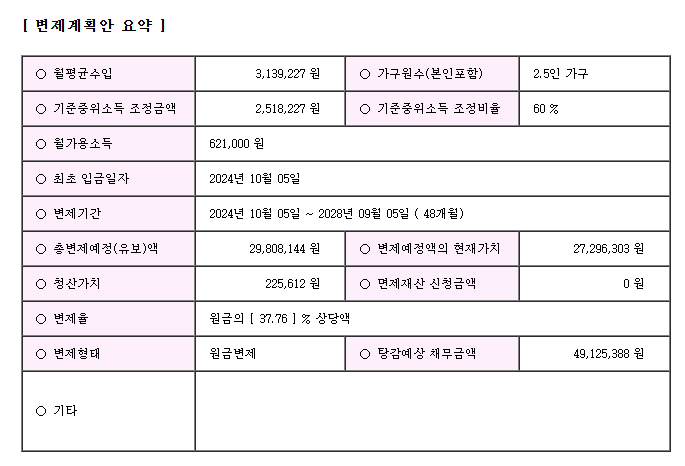 [ 변제계획안 요약 ]

| ○ 월평균수입 | 3,139,227 원 | ○ 가구원수(본인포함) | 2.5인 가구 |
|---|---|---|---|
| ○ 기준중위소득 조정금액 | 2,518,227 원 | ○ 기준중위소득 조정비율 | 60 % |
| ○ 월가용소득 | 621,000 원 | | |
| ○ 최초 입금일자 | 2024년 10월 05일 | | |
| ○ 변제기간 | 2024년 10월 05일 ~ 2028년 09월 05일 ( 48개월) | | |
| ○ 총변제예정(유보)액 | 29,808,144 원 | ○ 변제예정액의 현재가치 | 27,296,303 원 |
| ○ 청산가치 | 225,612 원 | ○ 면제재산 신청금액 | 0 원 |
| ○ 변제율 | 원금의 [ 37.76 ] % 상당액 | | |
| ○ 변제형태 | 원금변제 | ○ 탕감예상 채무금액 | 49,125,388 원 |
| ○ 기타 | | | |